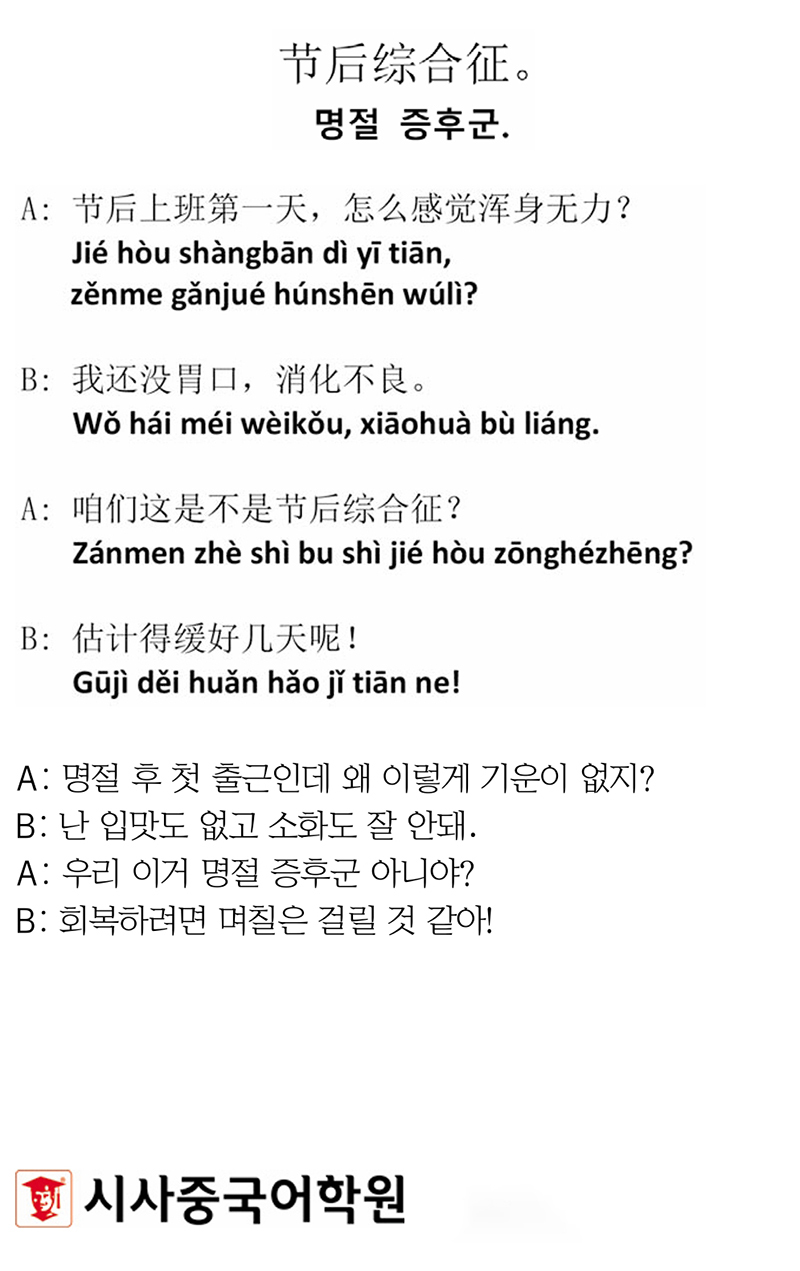 节后综合征。
명절 증후군.

A: 节后上班第一天，怎么感觉浑身无力？
Jié hòu shàngbān dì yī tiān, zěnme gǎnjué húnshēn wúlì?

B: 我还没胃口，消化不良。
Wǒ hái méi wèikǒu, xiāohuà bù liáng.

A: 咱们这是不是节后综合征？
Zánmen zhè shì bu shì jié hòu zōnghézhēng?

B: 估计得缓好几天呢！
Gūjì děi huǎn hǎo jǐ tiān ne!

A: 명절 후 첫 출근인데 왜 이렇게 기운이 없지?
B: 난 입맛도 없고 소화도 잘 안돼.
A: 우리 이거 명절 증후군 아니야?
B: 회복하려면 며칠은 걸릴 것 같아!

시사중국어학원